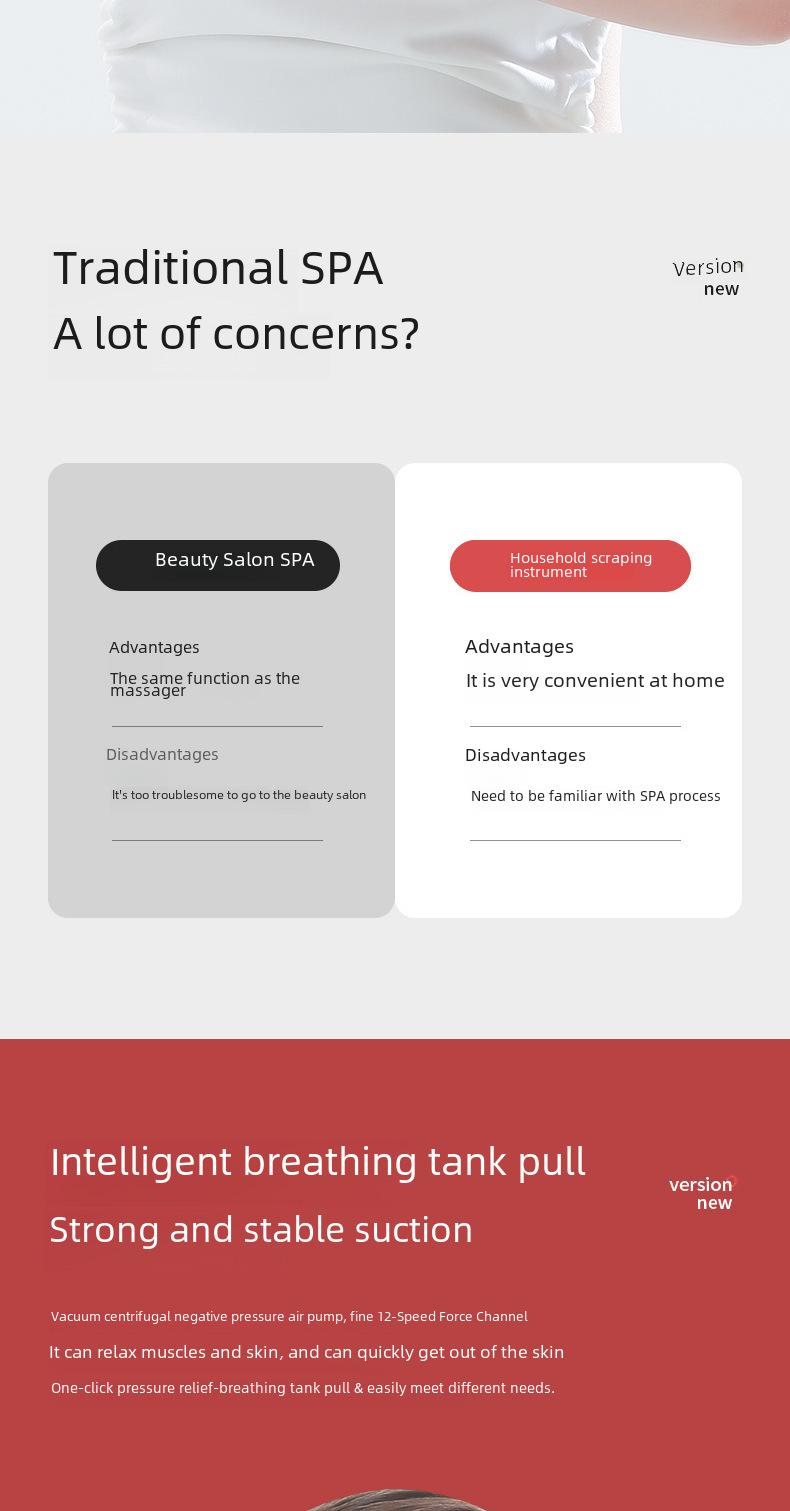 Traditional SPA
A lot of concerns?

Version
new

Beauty Salon SPA

Advantages
The same function as the massager

Disadvantages
It's too troublesome to go to the beauty salon

Household scraping instrument

Advantages
It is very convenient at home

Disadvantages
Need to be familiar with SPA process

Intelligent breathing tank pull
Strong and stable suction

version
new

Vacuum centrifugal negative pressure air pump, fine 12-Speed Force Channel
It can relax muscles and skin, and can quickly get out of the skin
One-click pressure relief-breathing tank pull & easily meet different needs.